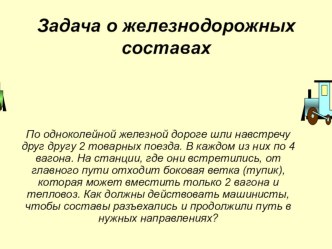 Задача о железнодорожных составах

По одноколейной железной дороге шли навстречу друг другу 2 товарных поезда. В каждом из них по 4 вагона. На станции, где они встретились, от главного пути отходит боковая ветка (тупик), которая может вместить только 2 вагона и тепловоз. Как должны действовать машинисты, чтобы составы разъехались и продолжили путь в нужных направлениях?